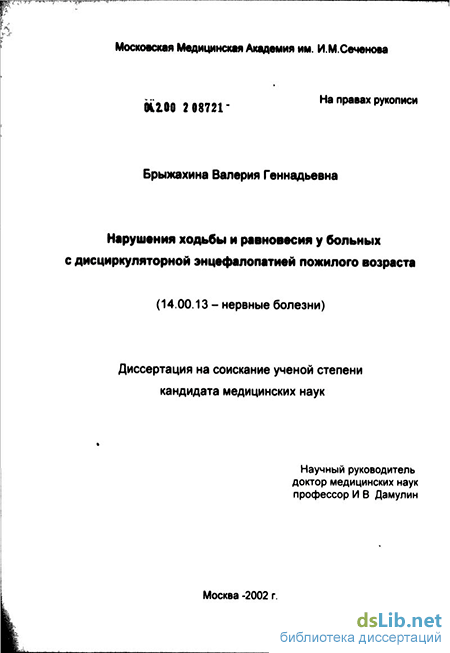 Московская Медицинская Академия им. И.М.Сеченова

04.2.00 2 08721 -

На правах рукописи

Брыжахина Валерия Геннадьевна

Нарушения ходьбы и равновесия у больных с дисциркуляторной энцефалопатией пожилого возраста

(14.00.13 – нервные болезни)

Диссертация на соискание ученой степени кандидата медицинских наук

Научный руководитель доктор медицинских наук профессор И В Дамулин

Москва -2002 г.

dsLib.net
библиотека диссертаций